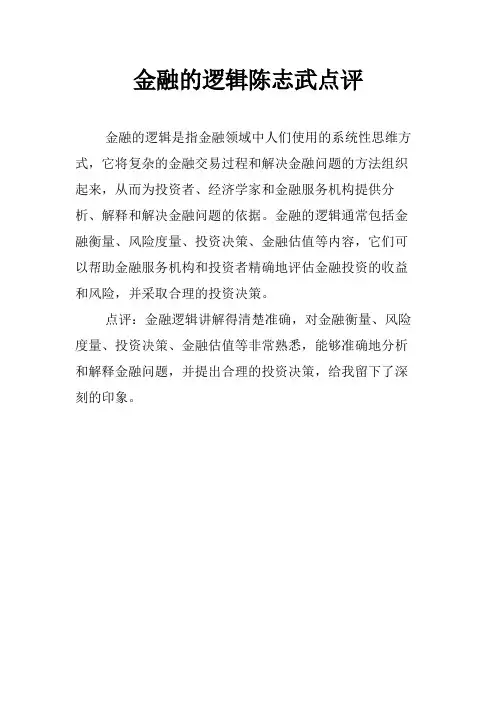 金融的逻辑陈志武点评

金融的逻辑是指金融领域中人们使用的系统性思维方式，它将复杂的金融交易过程和解决金融问题的方法组织起来，从而为投资者、经济学家和金融服务机构提供分析、解释和解决金融问题的依据。金融的逻辑通常包括金融衡量、风险度量、投资决策、金融估值等内容，它们可以帮助金融服务机构和投资者精确地评估金融投资的收益和风险，并采取合理的投资决策。

点评：金融逻辑讲解得清楚准确，对金融衡量、风险度量、投资决策、金融估值等非常熟悉，能够准确地分析和解释金融问题，并提出合理的投资决策，给我留下了深刻的印象。